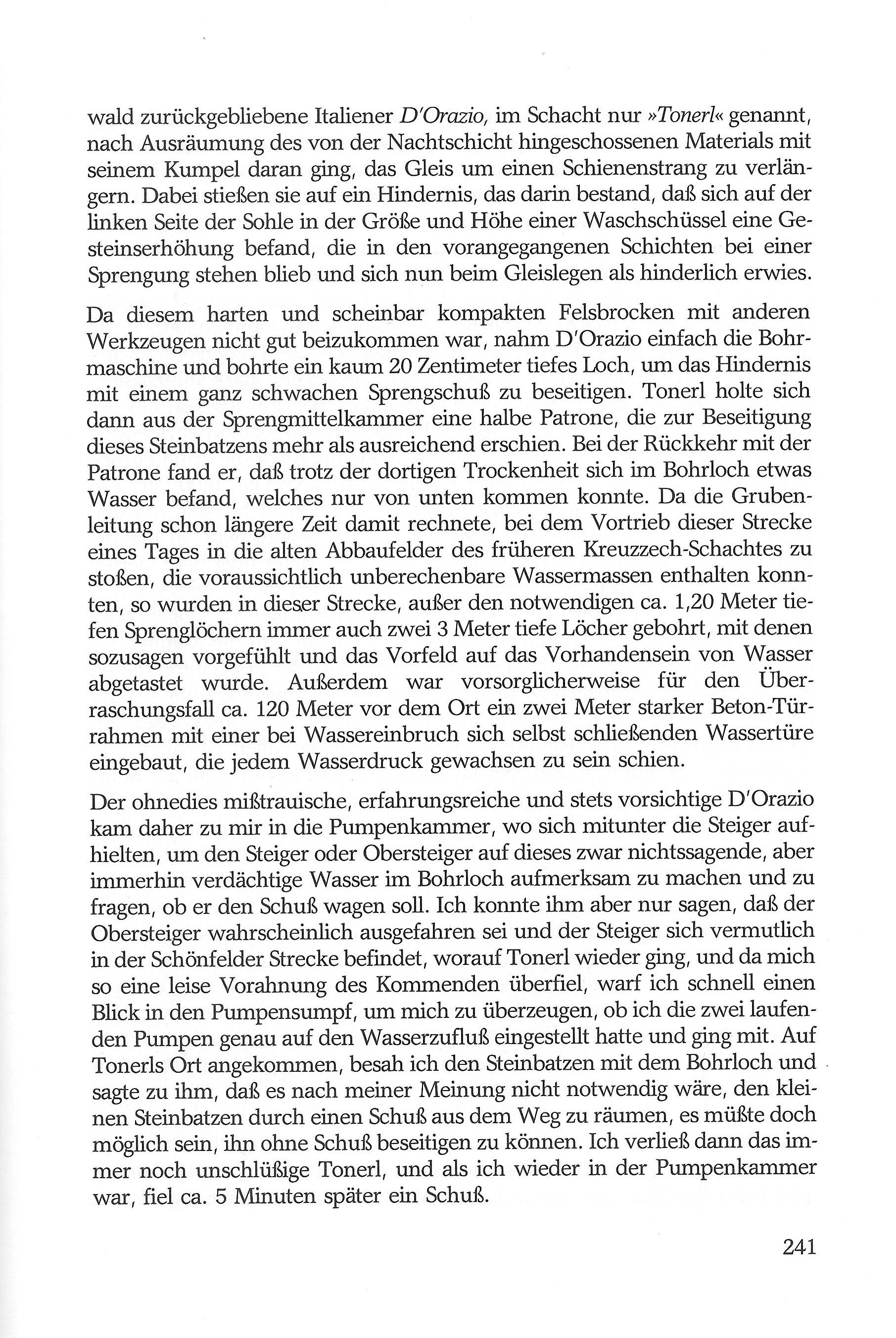 wald zurückgebliebene Italiener D'Orazio, im Schacht nur »Tonerl« genannt, nach Ausräumung des von der Nachtschicht hingeschossenen Materials mit seinem Kumpel daran ging, das Gleis um einen Schienenstrang zu verlängern. Dabei stießen sie auf ein Hindernis, das darin bestand, daß sich auf der linken Seite der Sohle in der Größe und Höhe einer Waschschüssel eine Gesteinserhöhung befand, die in den vorangegangenen Schichten bei einer Sprengung stehen blieb und sich nun beim Gleislegen als hinderlich erwies.

Da diesem harten und scheinbar kompakten Felsbrocken mit anderen Werkzeugen nicht gut beizukommen war, nahm D'Orazio einfach die Bohrmaschine und bohrte ein kaum 20 Zentimeter tiefes Loch, um das Hindernis mit einem ganz schwachen Sprengschuß zu beseitigen. Tonerl holte sich dann aus der Sprengmittelkammer eine halbe Patrone, die zur Beseitigung dieses Steinbatzens mehr als ausreichend erschien. Bei der Rückkehr mit der Patrone fand er, daß trotz der dortigen Trockenheit sich im Bohrloch etwas Wasser befand, welches nur von unten kommen konnte. Da die Grubenleitung schon längere Zeit damit rechnete, bei dem Vortrieb dieser Strecke eines Tages in die alten Abbaufelder des früheren Kreuzzech-Schachtes zu stoßen, die voraussichtlich unberechenbare Wassermassen enthalten konnten, so wurden in dieser Strecke, außer den notwendigen ca. 1,20 Meter tiefen Sprenglöchern immer auch zwei 3 Meter tiefe Löcher gebohrt, mit denen sozusagen vorgefühlt und das Vorfeld auf das Vorhandensein von Wasser abgetastet wurde. Außerdem war vorsorglicherweise für den Überraschungsfall ca. 120 Meter vor dem Ort ein zwei Meter starker Beton-Türrahmen mit einer bei Wassereinbruch sich selbst schließenden Wassertüre eingebaut, die jedem Wasserdruck gewachsen zu sein schien.

Der ohnedies mißtrauische, erfahrungsreiche und stets vorsichtige D'Orazio kam daher zu mir in die Pumpenkammer, wo sich mitunter die Steiger aufhielten, um den Steiger oder Obersteiger auf dieses zwar nichtssagende, aber immerhin verdächtige Wasser im Bohrloch aufmerksam zu machen und zu fragen, ob er den Schuß wagen soll. Ich konnte ihm aber nur sagen, daß der Obersteiger wahrscheinlich ausgefahren sei und der Steiger sich vermutlich in der Schönfelder Strecke befindet, worauf Tonerl wieder ging, und da mich so eine leise Vorahnung des Kommenden überfiel, warf ich schnell einen Blick in den Pumpensumpf, um mich zu überzeugen, ob ich die zwei laufenden Pumpen genau auf den Wasserzufluß eingestellt hatte und ging mit. Auf Tonerls Ort angekommen, besah ich den Steinbatzen mit dem Bohrloch und sagte zu ihm, daß es nach meiner Meinung nicht notwendig wäre, den kleinen Steinbatzen durch einen Schuß aus dem Weg zu räumen, es müßte doch möglich sein, ihn ohne Schuß beseitigen zu können. Ich verließ dann das immer noch unschlüßige Tonerl, und als ich wieder in der Pumpenkammer war, fiel ca. 5 Minuten später ein Schuß.

241